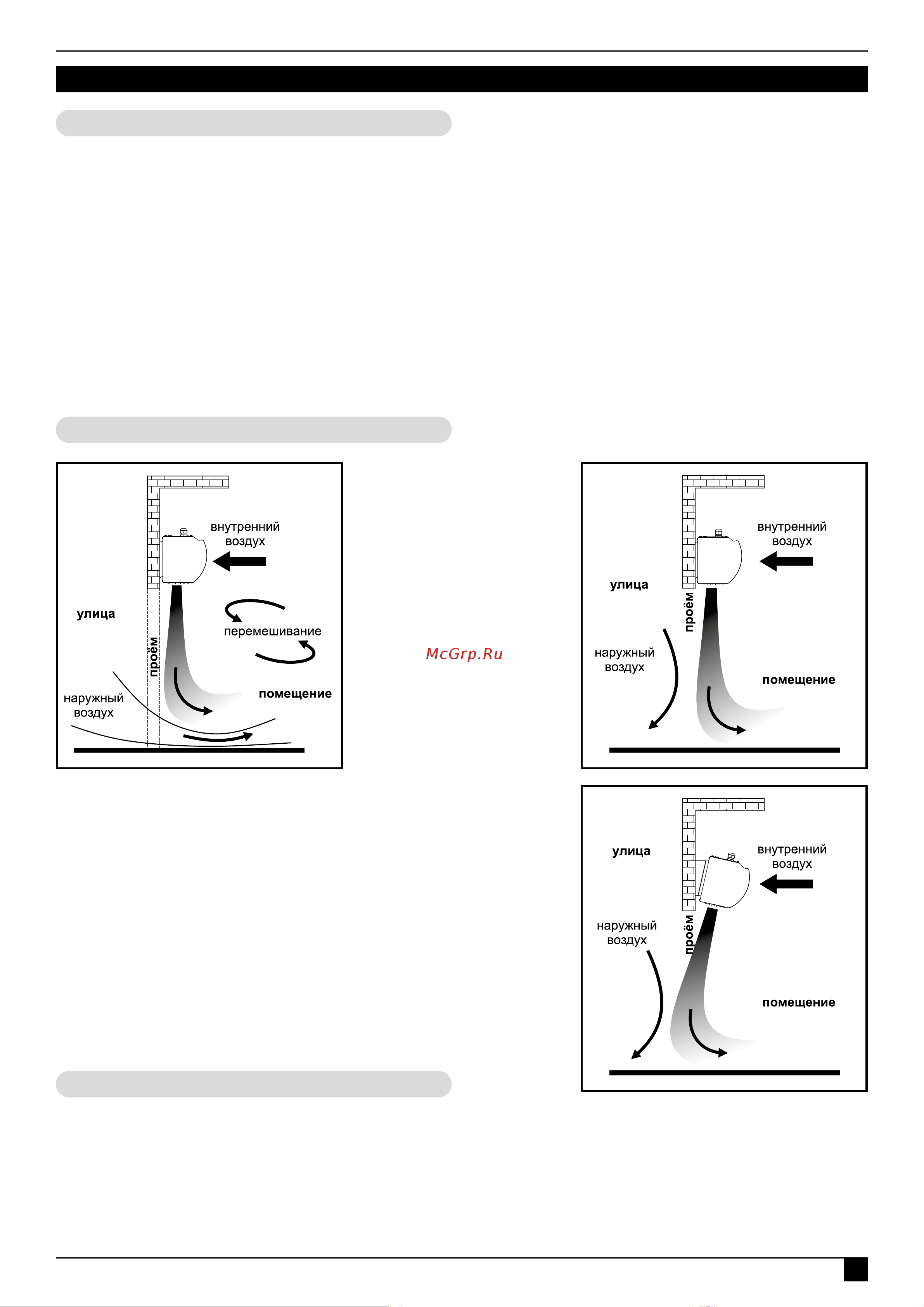 внутренний воздух

улица

проём

перемешивание

наружный воздух

помещение

McGrp.Ru

внутренний воздух

улица

проём

наружный воздух

помещение

улица

внутренний воздух

наружный воздух

проём

помещение